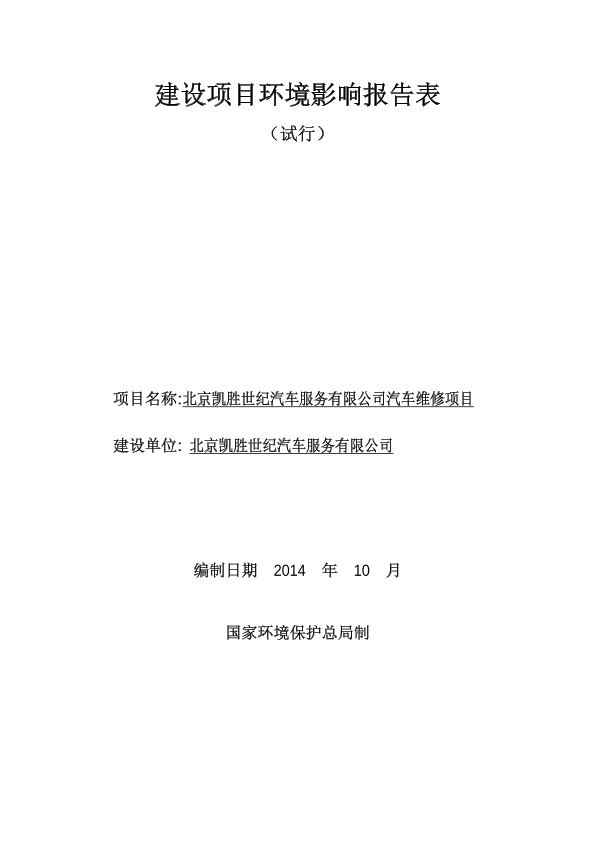 建设项目环境影响报告表

（试行）

项目名称:北京凯胜世纪汽车服务有限公司汽车维修项目

建设单位: 北京凯胜世纪汽车服务有限公司

编制日期 2014 年 10 月

国家环境保护总局制